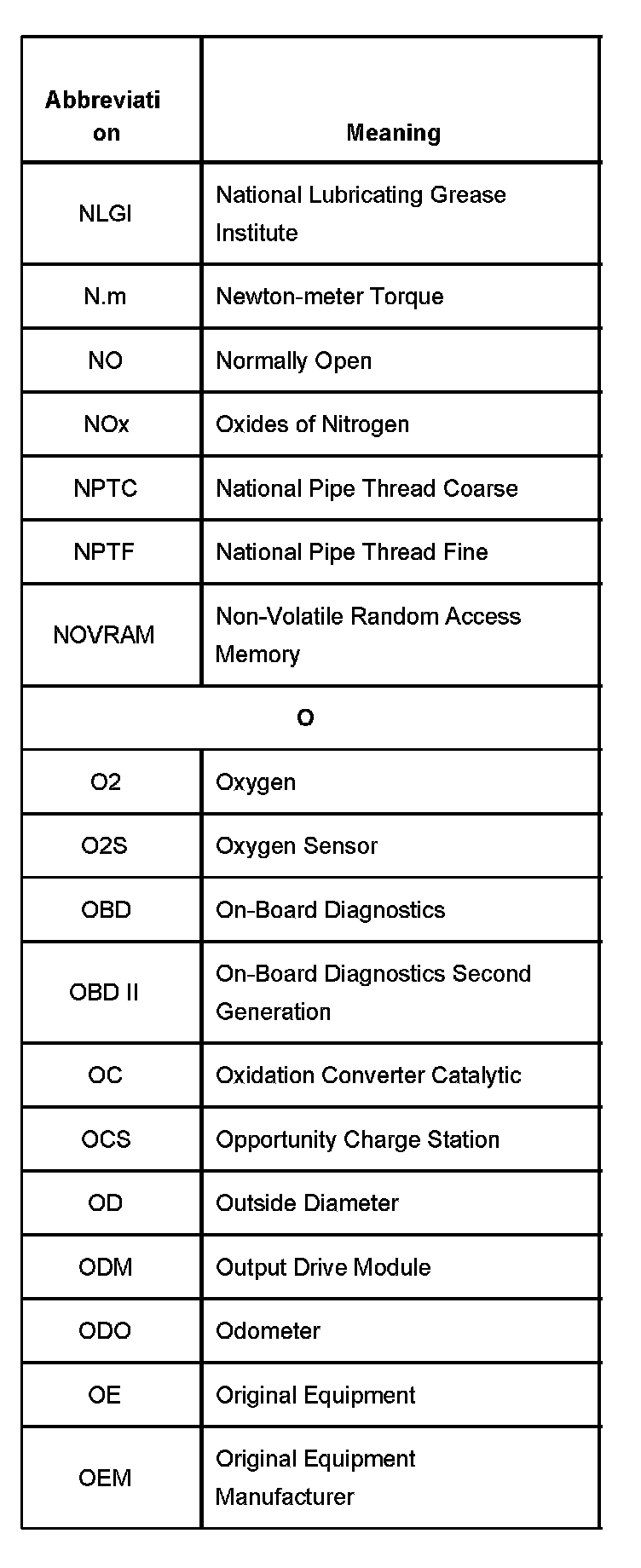 | Abbreviation | Meaning |
|---|---|
| NLGI | National Lubricating Grease Institute |
| N.m | Newton-meter Torque |
| NO | Normally Open |
| NOx | Oxides of Nitrogen |
| NPTC | National Pipe Thread Coarse |
| NPTF | National Pipe Thread Fine |
| NOVRAM | Non-Volatile Random Access Memory |
| O | |
| O2 | Oxygen |
| O2S | Oxygen Sensor |
| OBD | On-Board Diagnostics |
| OBD II | On-Board Diagnostics Second Generation |
| OC | Oxidation Converter Catalytic |
| OCS | Opportunity Charge Station |
| OD | Outside Diameter |
| ODM | Output Drive Module |
| ODO | Odometer |
| OE | Original Equipment |
| OEM | Original Equipment Manufacturer |